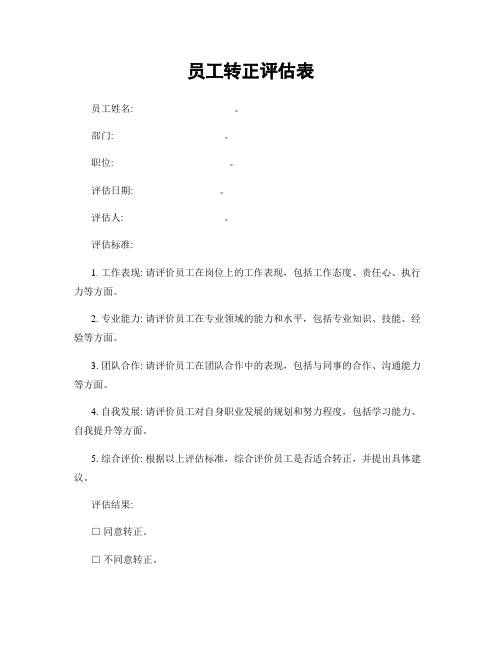 员工转正评估表

员工姓名: 。

部门: 。

职位: 。

评估日期: 。

评估人: 。

评估标准:

1. 工作表现: 请评价员工在岗位上的工作表现，包括工作态度、责任心、执行力等方面。

2. 专业能力: 请评价员工在专业领域的能力和水平，包括专业知识、技能、经验等方面。

3. 团队合作: 请评价员工在团队合作中的表现，包括与同事的合作、沟通能力等方面。

4. 自我发展: 请评价员工对自身职业发展的规划和努力程度，包括学习能力、自我提升等方面。

5. 综合评价: 根据以上评估标准，综合评价员工是否适合转正，并提出具体建议。

评估结果:

☐ 同意转正。

☐ 不同意转正。